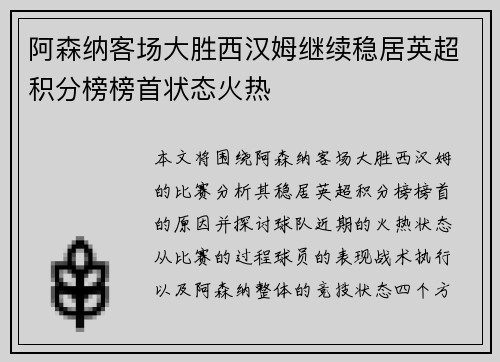 阿森纳客场大胜西汉姆继续稳居英超积分榜榜首状态火热

本文将围绕阿森纳客场大胜西汉姆的比赛分析其稳居英超积分榜榜首的原因并探讨球队近期的火热状态从比赛的过程球员的表现战术执行以及阿森纳整体的竞技状态四个方